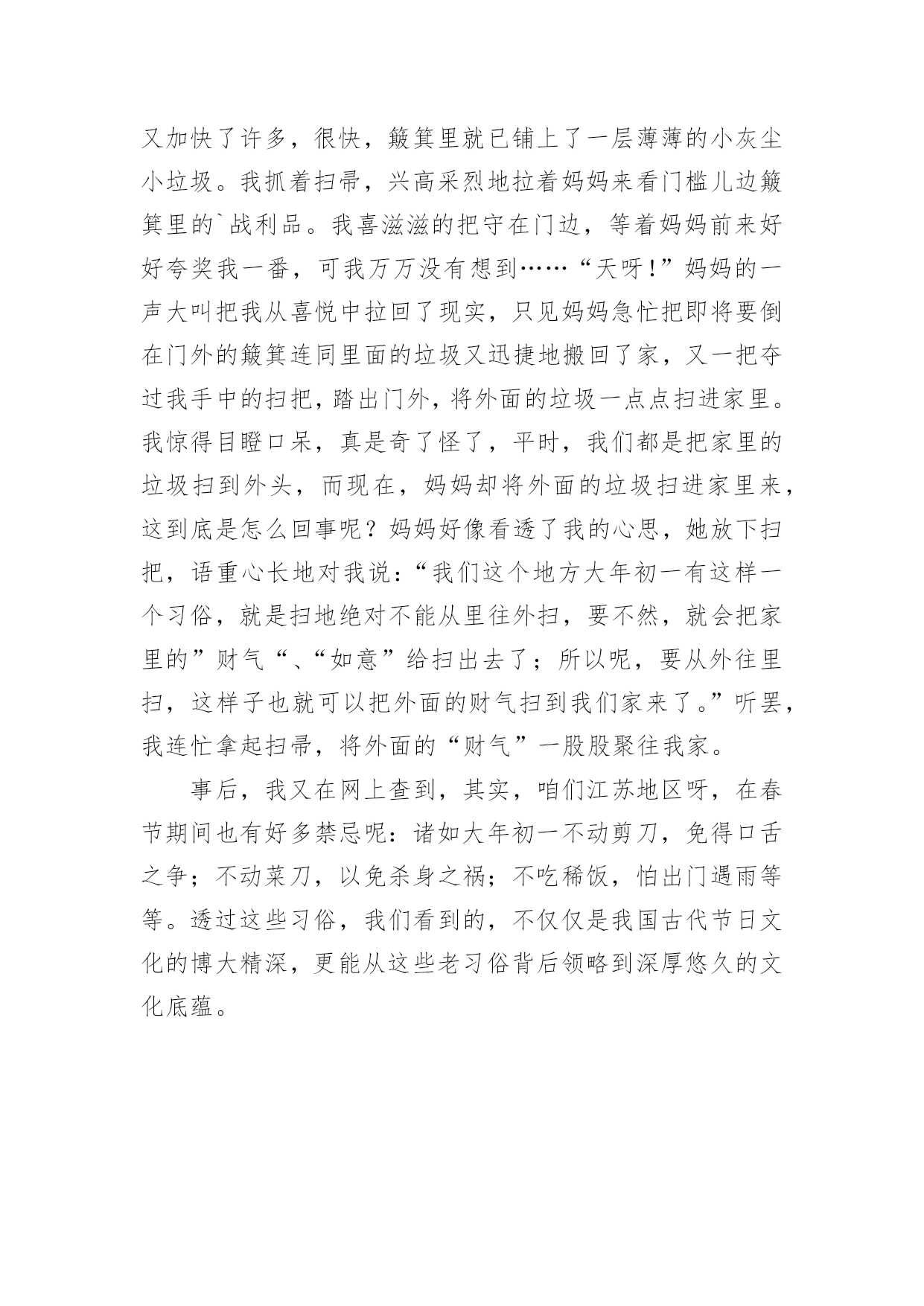 又加快了许多，很快，簸箕里就已铺上了一层薄薄的小灰尘小垃圾。我抓着扫帚，兴高采烈地拉着妈妈来看门槛儿边簸箕里的`战利品。我喜滋滋的把守在门边，等着妈妈前来好好夸奖我一番，可我万万没有想到……“天呀！”妈妈的一声大叫把我从喜悦中拉回了现实，只见妈妈急忙把即将要倒在门外的簸箕连同里面的垃圾又迅捷地搬回了家，又一把夺过我手中的扫把，踏出门外，将外面的垃圾一点点扫进家里。我惊得目瞪口呆，真是奇了怪了，平时，我们都是把家里的垃圾扫到外头，而现在，妈妈却将外面的垃圾扫进家里来，这到底是怎么回事呢？妈妈好像看透了我的心思，她放下扫把，语重心长地对我说：“我们这个地方大年初一有这样一个习俗，就是扫地绝对不能从里往外扫，要不然，就会把家里的”财气“、“如意”给扫出去了；所以呢，要从外往里扫，这样子也就可以把外面的财气扫到我们家来了。”听罢，我连忙拿起扫帚，将外面的“财气”一股股聚往我家。

事后，我又在网上查到，其实，咱们江苏地区呀，在春节期间也有好多禁忌呢：诸如大年初一不动剪刀，免得口舌之争；不动菜刀，以免杀身之祸；不吃稀饭，怕出门遇雨等等。透过这些习俗，我们看到的，不仅仅是我国古代节日文化的博大精深，更能从这些老习俗背后领略到深厚悠久的文化底蕴。